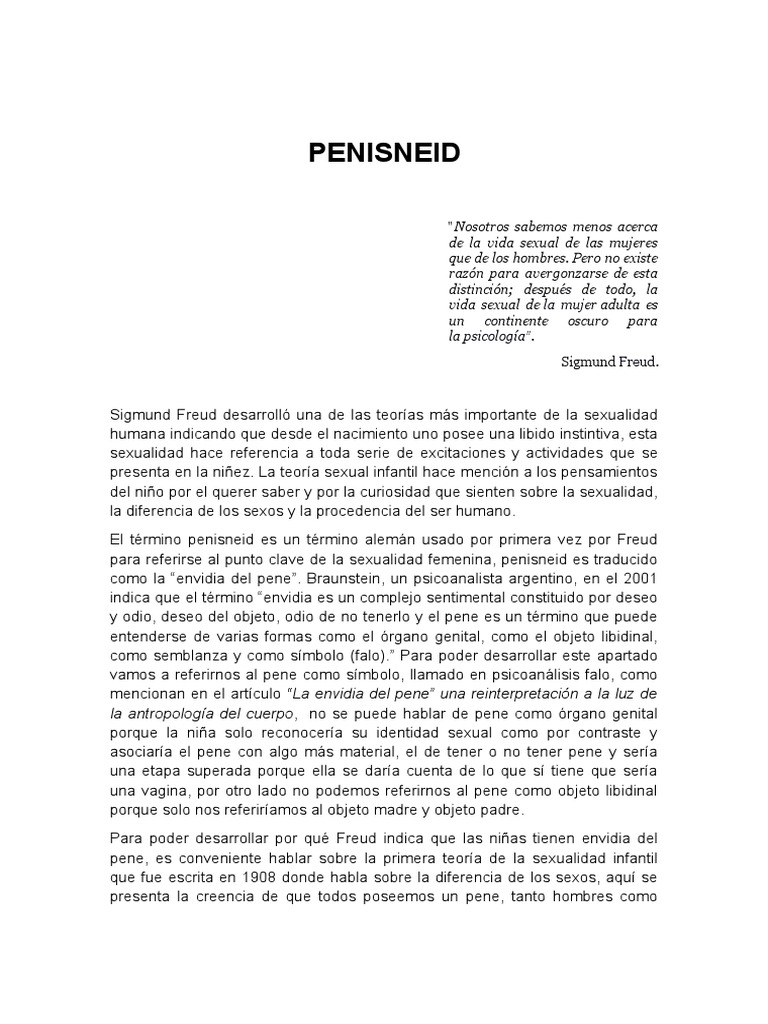 PENISNEID

"Nosotros sabemos menos acerca de la vida sexual de las mujeres que de los hombres. Pero no existe razón para avergonzarse de esta distinción; después de todo, la vida sexual de la mujer adulta es un continente oscuro para la psicología".

Sigmund Freud.

Sigmund Freud desarrolló una de las teorías más importante de la sexualidad humana indicando que desde el nacimiento uno posee una libido instintiva, esta sexualidad hace referencia a toda serie de excitaciones y actividades que se presenta en la niñez. La teoría sexual infantil hace mención a los pensamientos del niño por el querer saber y por la curiosidad que sienten sobre la sexualidad, la diferencia de los sexos y la procedencia del ser humano.

El término penisneid es un término alemán usado por primera vez por Freud para referirse al punto clave de la sexualidad femenina, penisneid es traducido como la "envidia del pene". Braunstein, un psicoanalista argentino, en el 2001 indica que el término "envidia es un complejo sentimental constituido por deseo y odio, deseo del objeto, odio de no tenerlo y el pene es un término que puede entenderse de varias formas como el órgano genital, como el objeto libidinal, como semblanza y como símbolo (falo)." Para poder desarrollar este apartado vamos a referirnos al pene como símbolo, llamado en psicoanálisis falo, como mencionan en el artículo "La envidia del pene" una reinterpretación a la luz de la antropología del cuerpo, no se puede hablar de pene como órgano genital porque la niña solo reconocería su identidad sexual como por contraste y asociaría el pene con algo más material, el de tener o no tener pene y sería una etapa superada porque ella se daría cuenta de lo que sí tiene que sería una vagina, por otro lado no podemos referirnos al pene como objeto libidinal porque solo nos referiríamos al objeto madre y objeto padre.

Para poder desarrollar por qué Freud indica que las niñas tienen envidia del pene, es conveniente hablar sobre la primera teoría de la sexualidad infantil que fue escrita en 1908 donde habla sobre la diferencia de los sexos, aquí se presenta la creencia de que todos poseemos un pene, tanto hombres como